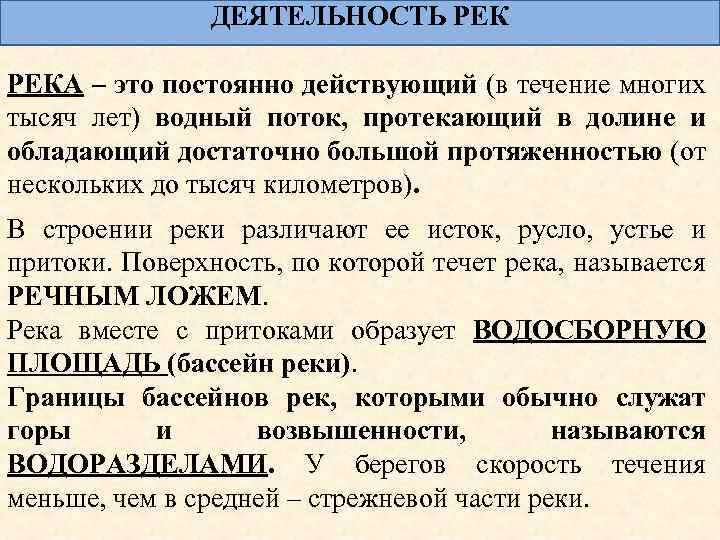 ДЕЯТЕЛЬНОСТЬ РЕК

РЕКА – это постоянно действующий (в течение многих тысяч лет) водный поток, протекающий в долине и обладающий достаточно большой протяженностью (от нескольких до тысяч километров).

В строении реки различают ее исток, русло, устье и притоки. Поверхность, по которой течет река, называется РЕЧНЫМ ЛОЖЕМ.
Река вместе с притоками образует ВОДОСБОРНУЮ ПЛОЩАДЬ (бассейн реки).
Границы бассейнов рек, которыми обычно служат горы и возвышенности, называются ВОДОРАЗДЕЛАМИ. У берегов скорость течения меньше, чем в средней – стрежневой части реки.